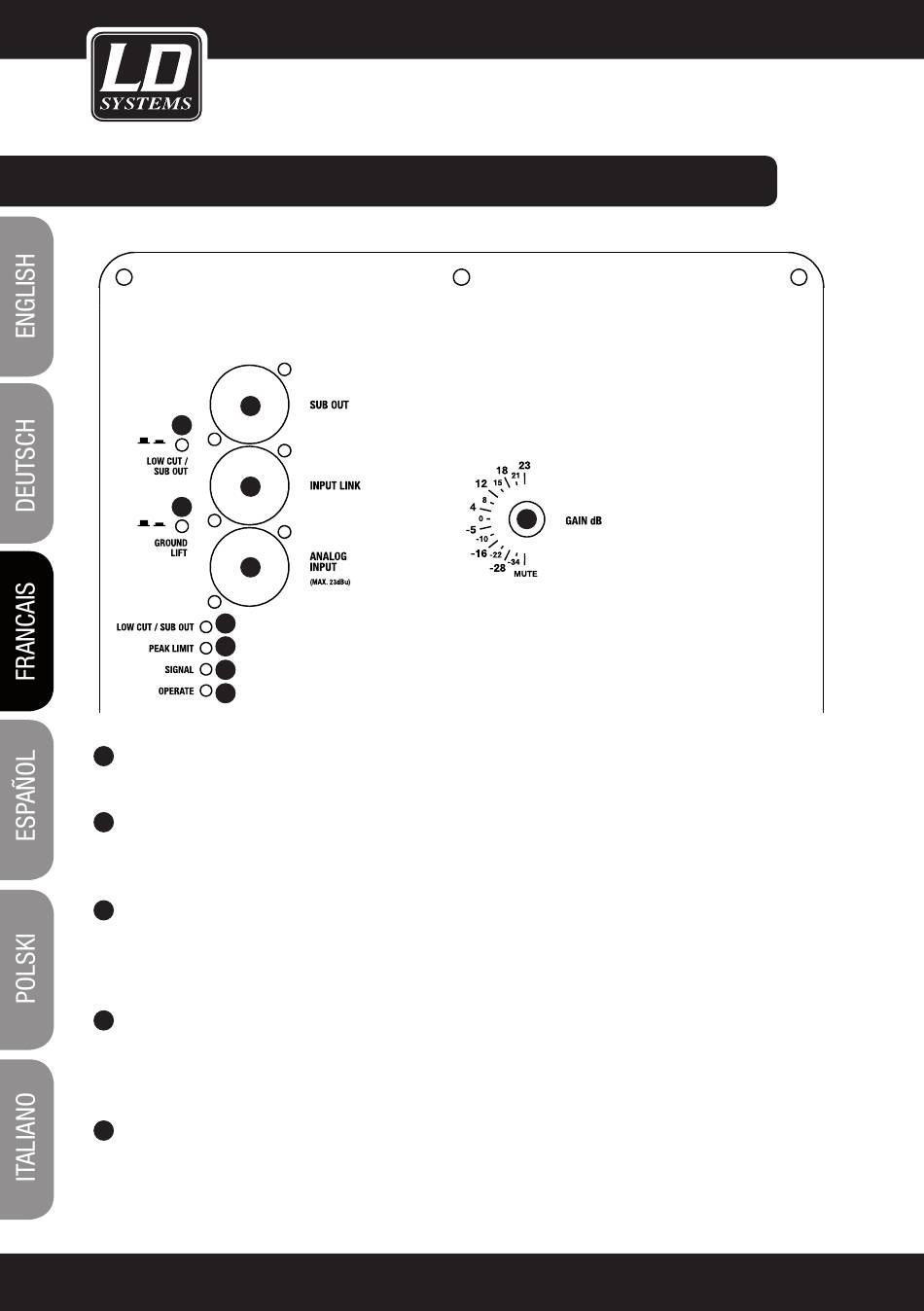 LD SYSTEMS

ENGLISH

DEUTSCH

FRANCAIS

ESPAÑOL

POLSKI

ITALIANO

SUB OUT

LOW CUT / SUB OUT

INPUT LINK

GROUND LIFT

ANALOG INPUT (MAX. 23dBu)

LOW CUT / SUB OUT

PEAK LIMIT

SIGNAL

OPERATE

23
21
18
15
12
8
4
0
-5
-10
-16
-22
-28
-34
MUTE

GAIN dB